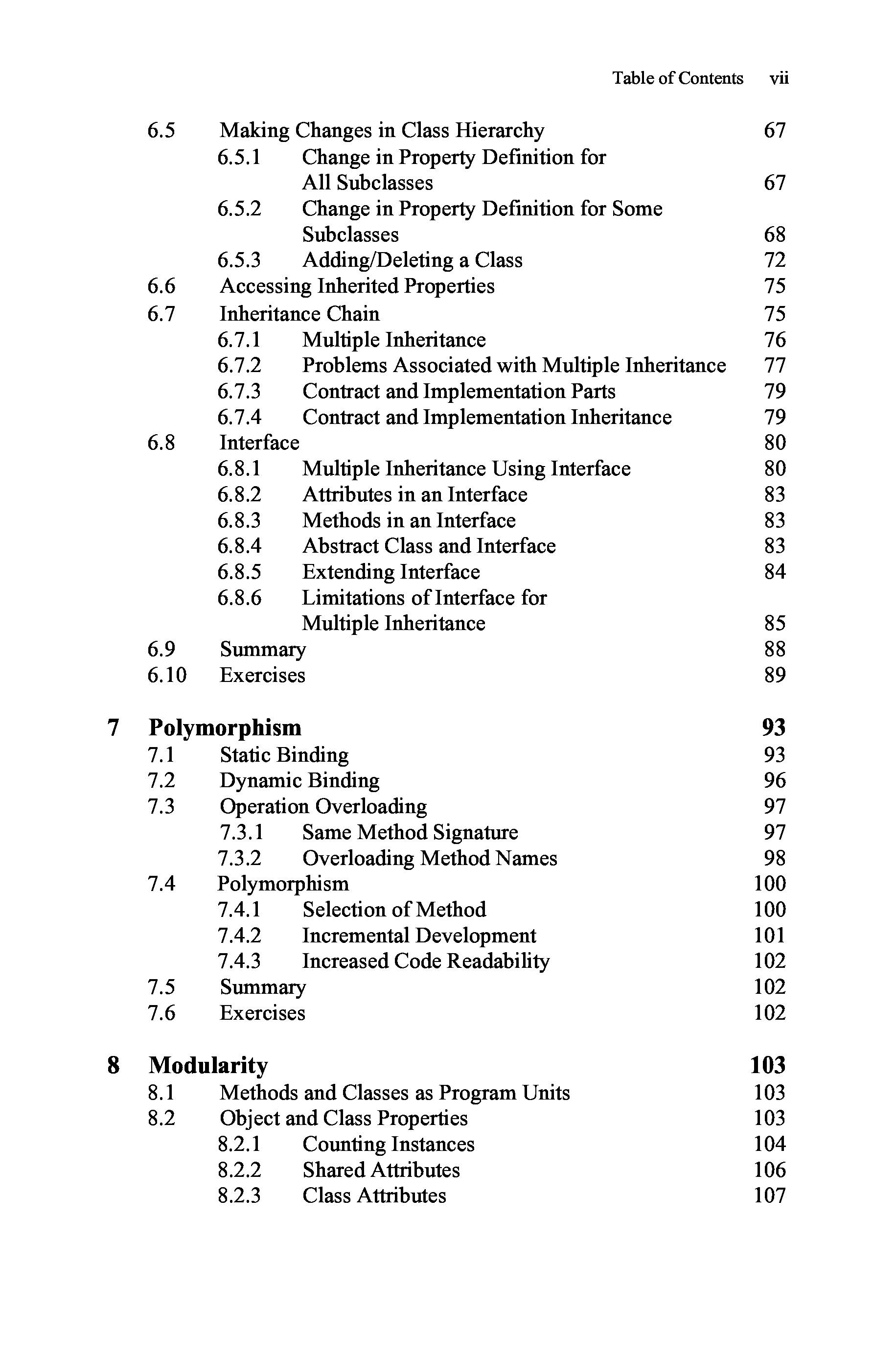 Table of Contents vii

6.5 Making Changes in Class Hierarchy 67
6.5.1 Change in Property Definition for All Subclasses 67
6.5.2 Change in Property Definition for Some Subclasses 68
6.5.3 Adding/Deleting a Class 72
6.6 Accessing Inherited Properties 75
6.7 Inheritance Chain 75
6.7.1 Multiple Inheritance 76
6.7.2 Problems Associated with Multiple Inheritance 77
6.7.3 Contract and Implementation Parts 79
6.7.4 Contract and Implementation Inheritance 79
6.8 Interface 80
6.8.1 Multiple Inheritance Using Interface 80
6.8.2 Attributes in an Interface 83
6.8.3 Methods in an Interface 83
6.8.4 Abstract Class and Interface 83
6.8.5 Extending Interface 84
6.8.6 Limitations of Interface for Multiple Inheritance 85
6.9 Summary 88
6.10 Exercises 89

7 Polymorphism 93
7.1 Static Binding 93
7.2 Dynamic Binding 96
7.3 Operation Overloading 97
7.3.1 Same Method Signature 97
7.3.2 Overloading Method Names 98
7.4 Polymorphism 100
7.4.1 Selection of Method 100
7.4.2 Incremental Development 101
7.4.3 Increased Code Readability 102
7.5 Summary 102
7.6 Exercises 102

8 Modularity 103
8.1 Methods and Classes as Program Units 103
8.2 Object and Class Properties 103
8.2.1 Counting Instances 104
8.2.2 Shared Attributes 106
8.2.3 Class Attributes 107